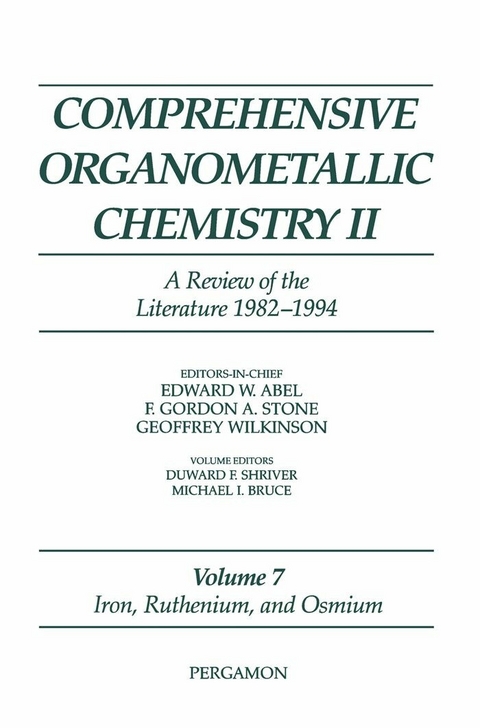 COMPREHENSIVE ORGANOMETALLIC CHEMISTRY II

A Review of the Literature 1982–1994

EDITORS-IN-CHIEF
EDWARD W. ABEL
F. GORDON A. STONE
GEOFFREY WILKINSON

VOLUME EDITORS
DUWARD F. SHRIVER
MICHAEL I. BRUCE

Volume 7
Iron, Ruthenium, and Osmium

PERGAMON